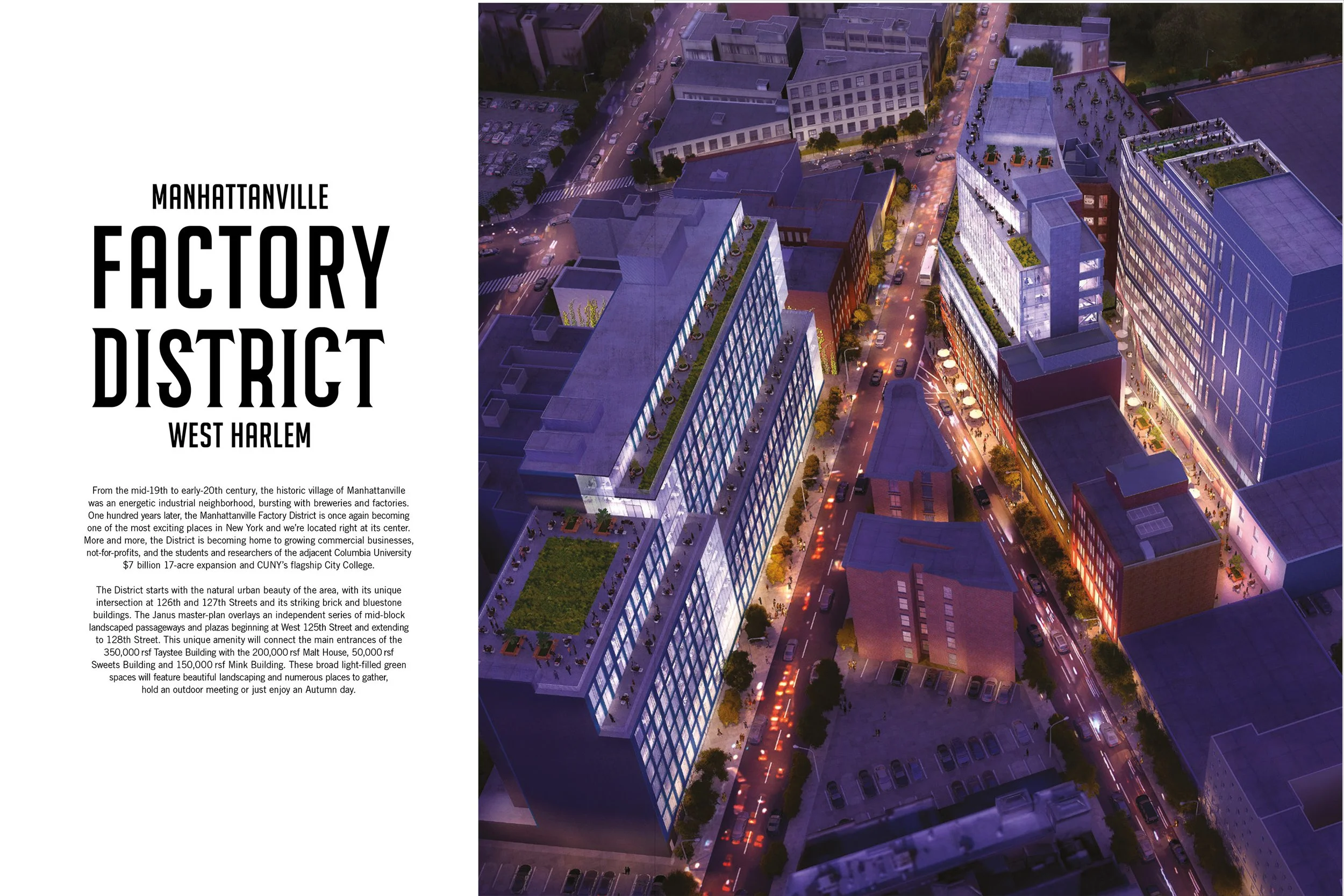 MANHATTANVILLE
FACTORY DISTRICT
WEST HARLEM

From the mid-19th to early-20th century, the historic village of Manhattanville was an energetic industrial neighborhood, bursting with breweries and factories. One hundred years later, the Manhattanville Factory District is once again becoming one of the most exciting places in New York and we're located right at its center. More and more, the District is becoming home to growing commercial businesses, not-for-profits, and the students and researchers of the adjacent Columbia University $7 billion 17-acre expansion and CUNY's flagship City College.

The District starts with the natural urban beauty of the area, with its unique intersection at 126th and 127th Streets and its striking brick and bluestone buildings. The Janus master-plan overlays an independent series of mid-block landscaped passageways and plazas beginning at West 125th Street and extending to 128th Street. This unique amenity will connect the main entrances of the 350,000 rsf Taystee Building with the 200,000 rsf Malt House, 50,000 rsf Sweets Building and 150,000 rsf Mink Building. These broad light-filled green spaces will feature beautiful landscaping and numerous places to gather, hold an outdoor meeting or just enjoy an Autumn day.